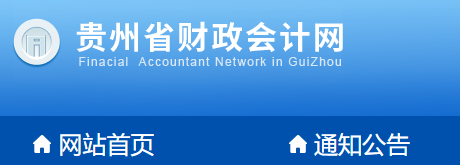 贵州省财政会计网
Finacial Accountant Network in GuiZhou

网站首页

通知公告